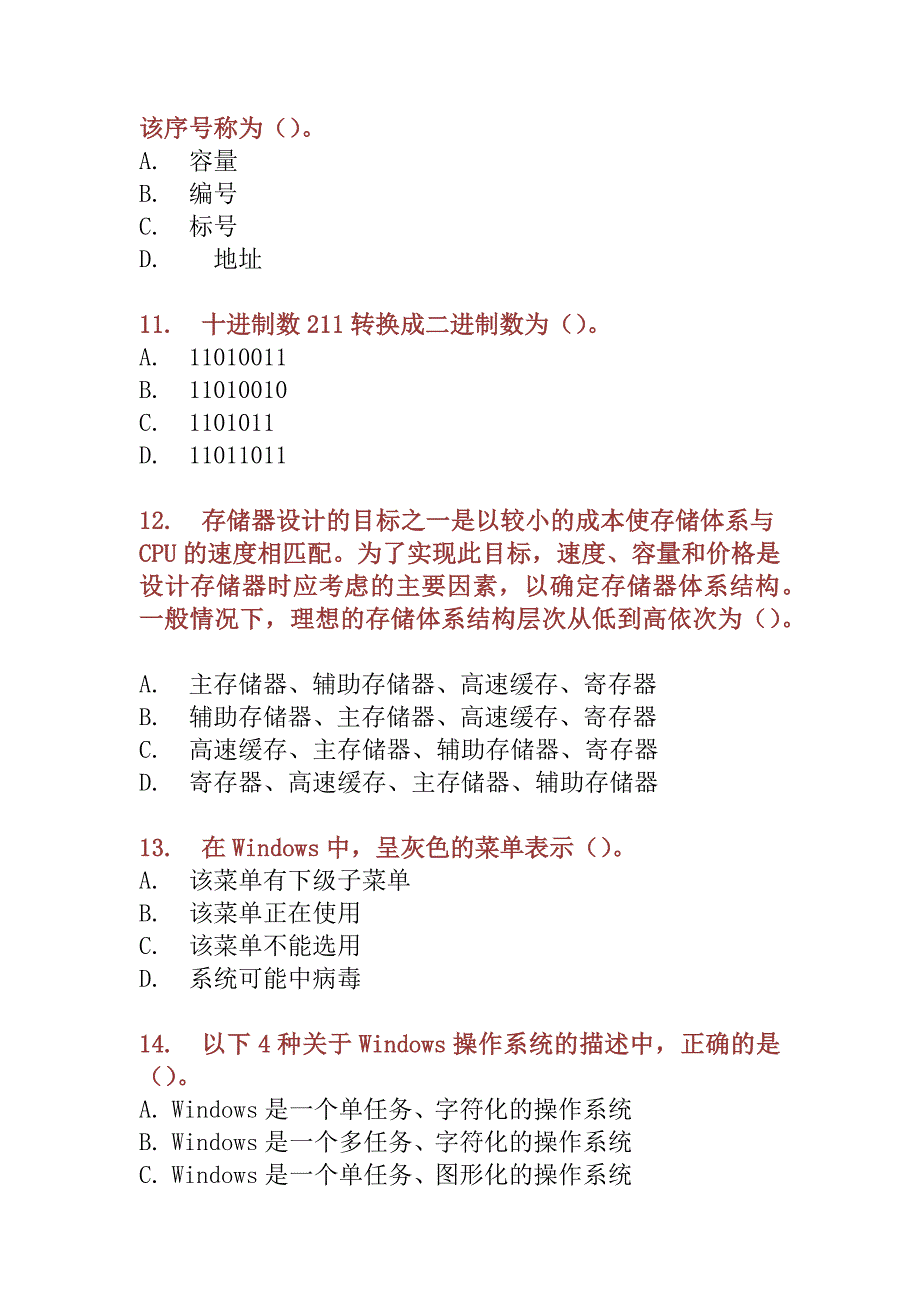 该序号称为（）。
A. 容量
B. 编号
C. 标号
D. 地址

11. 十进制数 211 转换成二进制数为（）。
A. 11010011
B. 11010010
C. 1101011
D. 11011011

12. 存储器设计的目标之一是以较小的成本使存储体系与 CPU 的速度相匹配。为了实现此目标，速度、容量和价格是设计存储器时应考虑的主要因素，以确定存储器体系结构。一般情况下，理想的存储体系结构层次从低到高依次为（）。

A. 主存储器、辅助存储器、高速缓存、寄存器
B. 辅助存储器、主存储器、高速缓存、寄存器
C. 高速缓存、主存储器、辅助存储器、寄存器
D. 寄存器、高速缓存、主存储器、辅助存储器

13. 在 Windows 中，呈灰色的菜单表示（）。
A. 该菜单有下级子菜单
B. 该菜单正在使用
C. 该菜单不能选用
D. 系统可能中病毒

14. 以下 4 种关于 Windows 操作系统的描述中，正确的是（）。
A. Windows 是一个单任务、字符化的操作系统
B. Windows 是一个多任务、字符化的操作系统
C. Windows 是一个单任务、图形化的操作系统